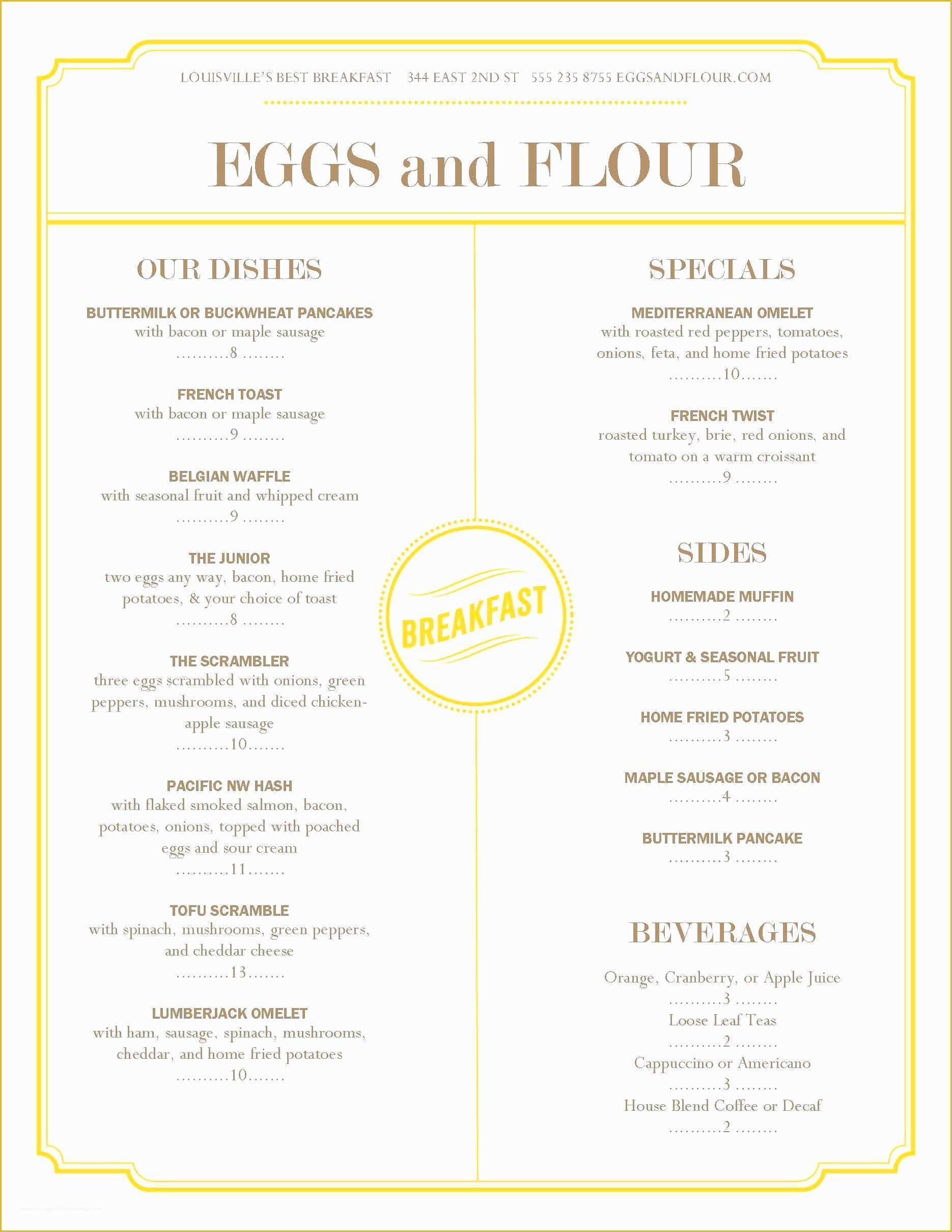 LOUISVILLE'S BEST BREAKFAST 344 EAST 2ND ST 555 235 8755 EGGSANDFLOUR.COM

EGGS and FLOUR

OUR DISHES

BUTTERMILK OR BUCKWHEAT PANCAKES
with bacon or maple sausage
..........8 ........

FRENCH TOAST
with bacon or maple sausage
..........9 ........

BELGIAN WAFFLE
with seasonal fruit and whipped cream
..........9 ........

THE JUNIOR
two eggs any way, bacon, home fried potatoes, & your choice of toast
..........8 ........

THE SCRAMBLER
three eggs scrambled with onions, green peppers, mushrooms, and diced chicken-apple sausage
..........10.......

PACIFIC NW HASH
with flaked smoked salmon, bacon, potatoes, onions, topped with poached eggs and sour cream
..........11.......

TOFU SCRAMBLE
with spinach, mushrooms, green peppers, and cheddar cheese
..........13.......

LUMBERJACK OMELET
with ham, sausage, spinach, mushrooms, cheddar, and home fried potatoes
..........10.......

BREAKFAST

SPECIALS

MEDITERRANEAN OMELET
with roasted red peppers, tomatoes, onions, feta, and home fried potatoes
..........10.......

FRENCH TWIST
roasted turkey, brie, red onions, and tomato on a warm croissant
..........9 ........

SIDES

HOMEMADE MUFFIN
..........2 ........

YOGURT & SEASONAL FRUIT
..........5 ........

HOME FRIED POTATOES
..........3 ........

MAPLE SAUSAGE OR BACON
..........4 ........

BUTTERMILK PANCAKE
..........3 ........

BEVERAGES

Orange, Cranberry, or Apple Juice
..........3 ........
Loose Leaf Teas
..........2 ........
Cappuccino or Americano
..........3 ........
House Blend Coffee or Decaf
..........2 ........